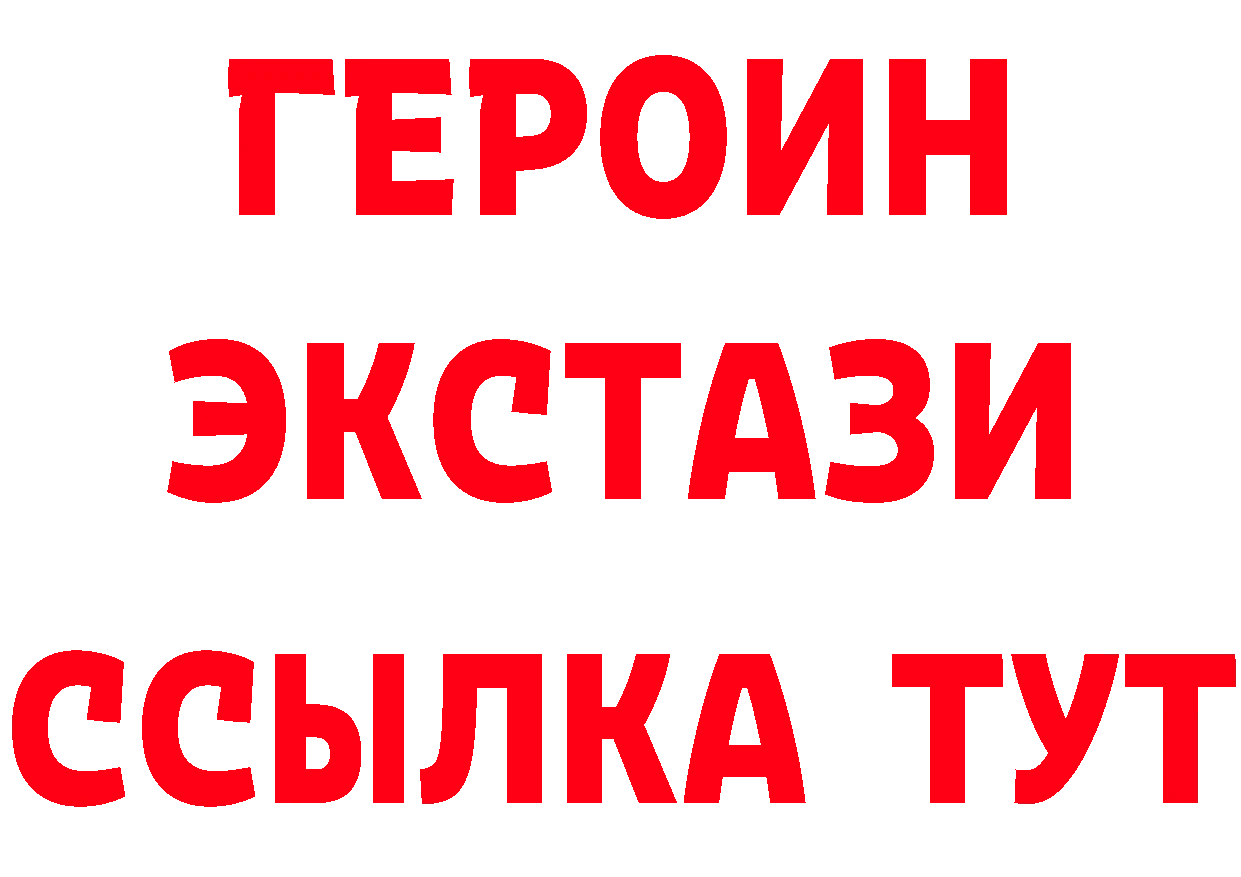 ГЕРОИН ЭКСТАЗИ ССЫЛКА ТУТ